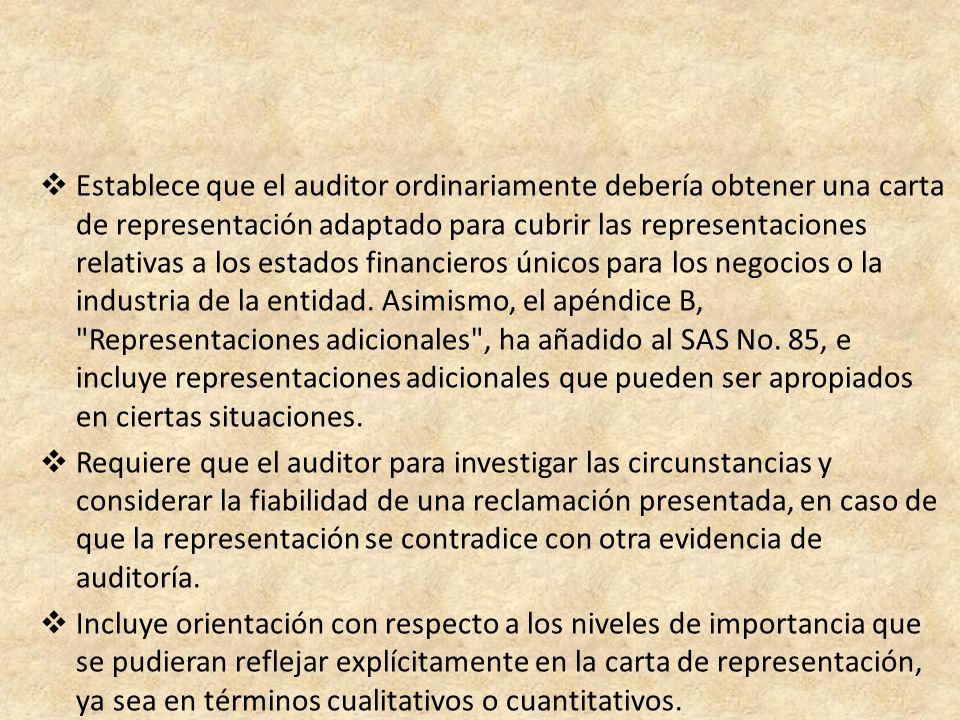 ❖ Establece que el auditor ordinariamente debería obtener una carta de representación adaptado para cubrir las representaciones relativas a los estados financieros únicos para los negocios o la industria de la entidad. Asimismo, el apéndice B, "Representaciones adicionales", ha añadido al SAS No. 85, e incluye representaciones adicionales que pueden ser apropiados en ciertas situaciones.

❖ Requiere que el auditor para investigar las circunstancias y considerar la fiabilidad de una reclamación presentada, en caso de que la representación se contradice con otra evidencia de auditoría.

❖ Incluye orientación con respecto a los niveles de importancia que se pudieran reflejar explícitamente en la carta de representación, ya sea en términos cualitativos o cuantitativos.